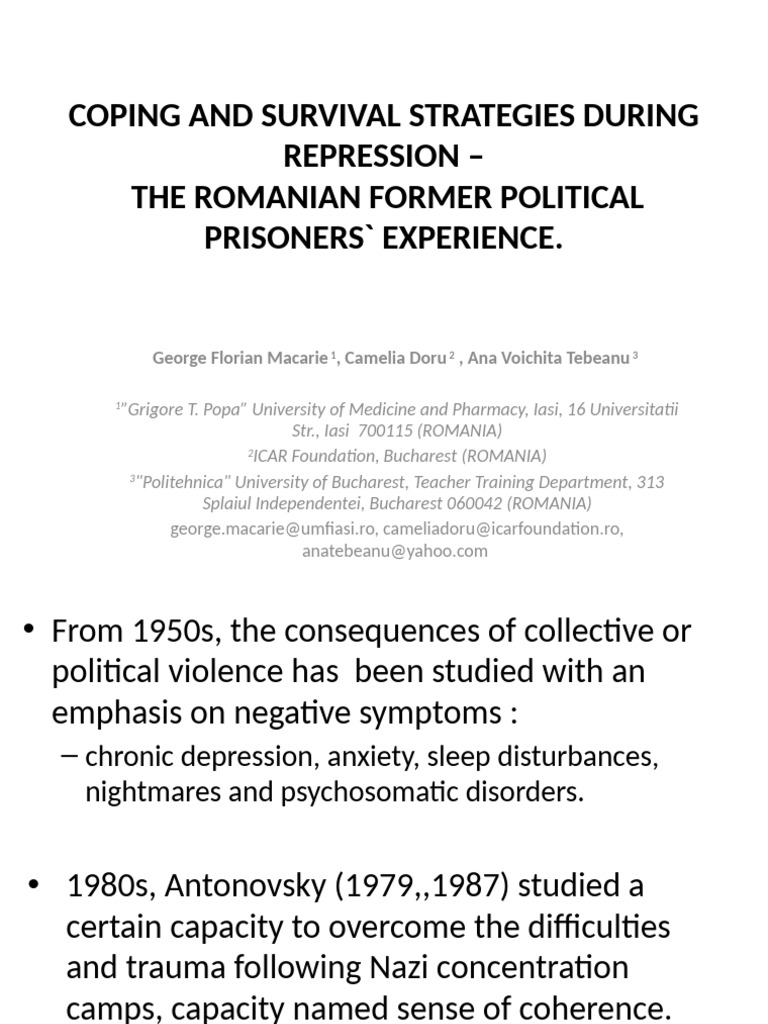 COPING AND SURVIVAL STRATEGIES DURING REPRESSION –
THE ROMANIAN FORMER POLITICAL PRISONERS` EXPERIENCE.

George Florian Macarie $^1$, Camelia Doru $^2$ , Ana Voichita Tebeanu $^3$

$^1$"Grigore T. Popa" University of Medicine and Pharmacy, Iasi, 16 Universitatii Str., Iasi 700115 (ROMANIA)
$^2$ICAR Foundation, Bucharest (ROMANIA)
$^3$"Politehnica" University of Bucharest, Teacher Training Department, 313 Splaiul Independentei, Bucharest 060042 (ROMANIA)
george.macarie@umfiasi.ro, cameliadoru@icarfoundation.ro, anatebeanu@yahoo.com

• From 1950s, the consequences of collective or political violence has been studied with an emphasis on negative symptoms :
– chronic depression, anxiety, sleep disturbances, nightmares and psychosomatic disorders.

• 1980s, Antonovsky (1979,,1987) studied a certain capacity to overcome the difficulties and trauma following Nazi concentration camps, capacity named sense of coherence.